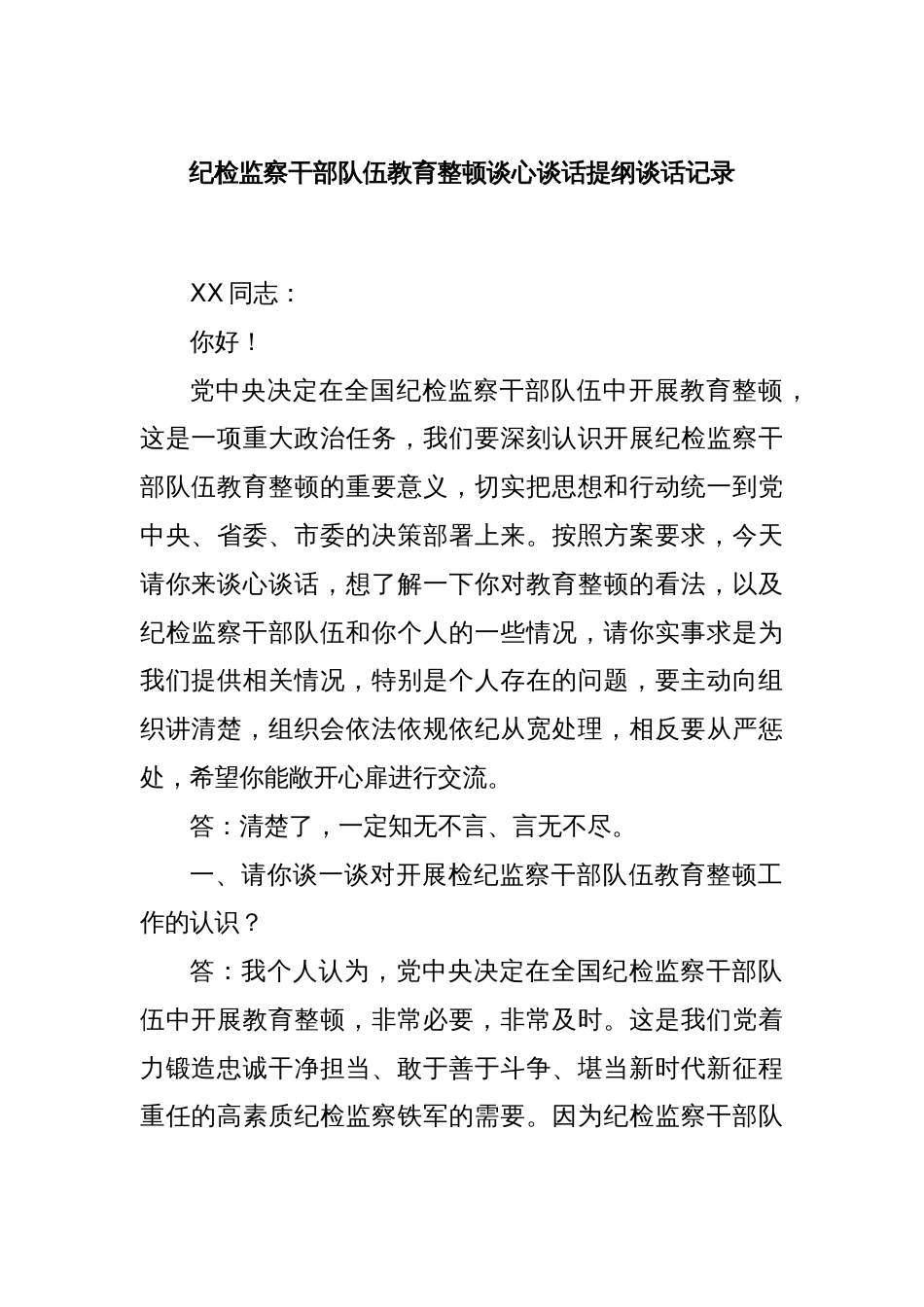 纪检监察干部队伍教育整顿谈心谈话提纲谈话记录

XX 同志：

你好！

党中央决定在全国纪检监察干部队伍中开展教育整顿，这是一项重大政治任务，我们要深刻认识开展纪检监察干部队伍教育整顿的重要意义，切实把思想和行动统一到党中央、省委、市委的决策部署上来。按照方案要求，今天请你来谈心谈话，想了解一下你对教育整顿的看法，以及纪检监察干部队伍和你个人的一些情况，请你实事求是为我们提供相关情况，特别是个人存在的问题，要主动向组织讲清楚，组织会依法依规依纪从宽处理，相反要从严惩处，希望你能敞开心扉进行交流。

答：清楚了，一定知无不言、言无不尽。

一、请你谈一谈对开展检纪监察干部队伍教育整顿工作的认识？

答：我个人认为，党中央决定在全国纪检监察干部队伍中开展教育整顿，非常必要，非常及时。这是我们党着力锻造忠诚干净担当、敢于善于斗争、堪当新时代新征程重任的高素质纪检监察铁军的需要。因为纪检监察干部队